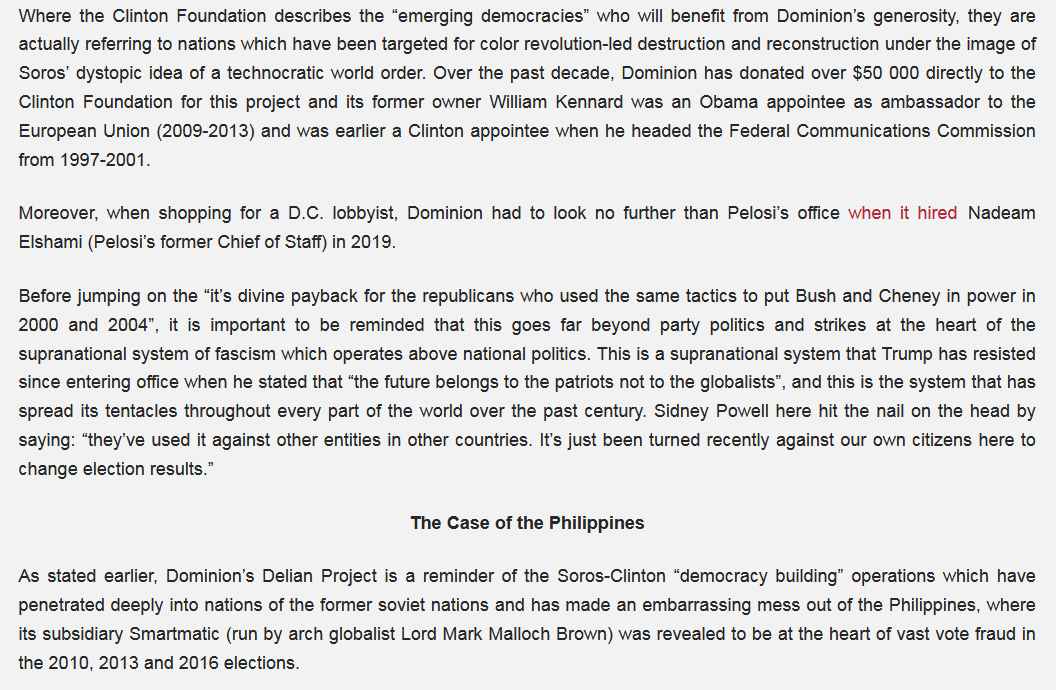 Where the Clinton Foundation describes the “emerging democracies” who will benefit from Dominion’s generosity, they are actually referring to nations which have been targeted for color revolution-led destruction and reconstruction under the image of Soros’ dystopic idea of a technocratic world order. Over the past decade, Dominion has donated over $50 000 directly to the Clinton Foundation for this project and its former owner William Kennard was an Obama appointee as ambassador to the European Union (2009-2013) and was earlier a Clinton appointee when he headed the Federal Communications Commission from 1997-2001.

Moreover, when shopping for a D.C. lobbyist, Dominion had to look no further than Pelosi’s office when it hired Nadeam Elshami (Pelosi’s former Chief of Staff) in 2019.

Before jumping on the “it’s divine payback for the republicans who used the same tactics to put Bush and Cheney in power in 2000 and 2004”, it is important to be reminded that this goes far beyond party politics and strikes at the heart of the supranational system of fascism which operates above national politics. This is a supranational system that Trump has resisted since entering office when he stated that “the future belongs to the patriots not to the globalists”, and this is the system that has spread its tentacles throughout every part of the world over the past century. Sidney Powell here hit the nail on the head by saying: “they’ve used it against other entities in other countries. It’s just been turned recently against our own citizens here to change election results.”

The Case of the Philippines

As stated earlier, Dominion’s Delian Project is a reminder of the Soros-Clinton “democracy building” operations which have penetrated deeply into nations of the former soviet nations and has made an embarrassing mess out of the Philippines, where its subsidiary Smartmatic (run by arch globalist Lord Mark Malloch Brown) was revealed to be at the heart of vast vote fraud in the 2010, 2013 and 2016 elections.